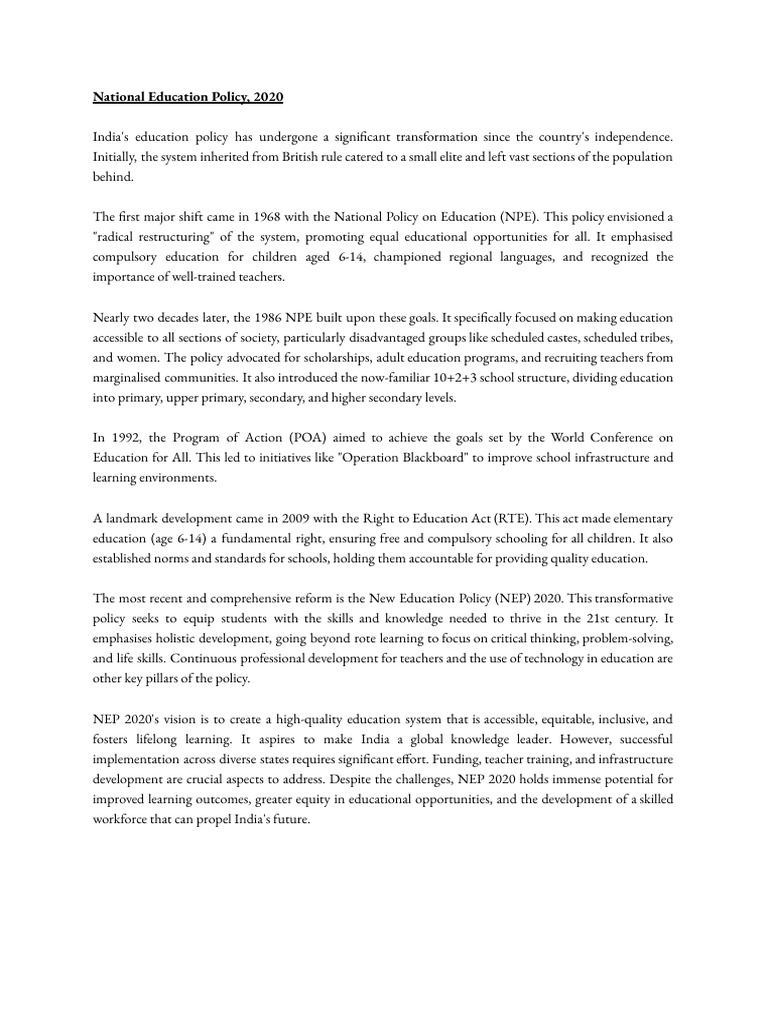 National Education Policy, 2020

India's education policy has undergone a significant transformation since the country's independence. Initially, the system inherited from British rule catered to a small elite and left vast sections of the population behind.

The first major shift came in 1968 with the National Policy on Education (NPE). This policy envisioned a "radical restructuring" of the system, promoting equal educational opportunities for all. It emphasised compulsory education for children aged 6-14, championed regional languages, and recognized the importance of well-trained teachers.

Nearly two decades later, the 1986 NPE built upon these goals. It specifically focused on making education accessible to all sections of society, particularly disadvantaged groups like scheduled castes, scheduled tribes, and women. The policy advocated for scholarships, adult education programs, and recruiting teachers from marginalised communities. It also introduced the now-familiar 10+2+3 school structure, dividing education into primary, upper primary, secondary, and higher secondary levels.

In 1992, the Program of Action (POA) aimed to achieve the goals set by the World Conference on Education for All. This led to initiatives like "Operation Blackboard" to improve school infrastructure and learning environments.

A landmark development came in 2009 with the Right to Education Act (RTE). This act made elementary education (age 6-14) a fundamental right, ensuring free and compulsory schooling for all children. It also established norms and standards for schools, holding them accountable for providing quality education.

The most recent and comprehensive reform is the New Education Policy (NEP) 2020. This transformative policy seeks to equip students with the skills and knowledge needed to thrive in the 21st century. It emphasises holistic development, going beyond rote learning to focus on critical thinking, problem-solving, and life skills. Continuous professional development for teachers and the use of technology in education are other key pillars of the policy.

NEP 2020's vision is to create a high-quality education system that is accessible, equitable, inclusive, and fosters lifelong learning. It aspires to make India a global knowledge leader. However, successful implementation across diverse states requires significant effort. Funding, teacher training, and infrastructure development are crucial aspects to address. Despite the challenges, NEP 2020 holds immense potential for improved learning outcomes, greater equity in educational opportunities, and the development of a skilled workforce that can propel India's future.